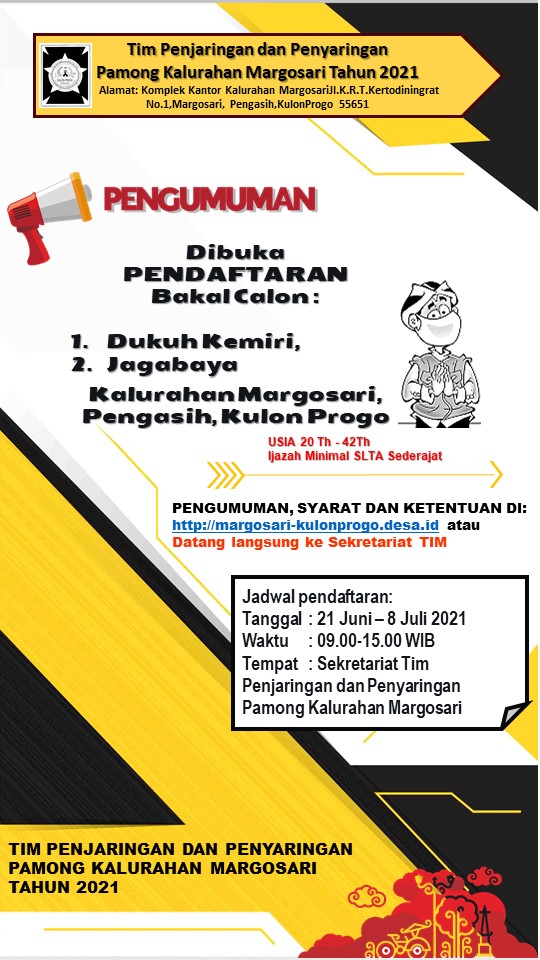 Tim Penjaringan dan Penyaringan
Pamong Kalurahan Margosari Tahun 2021
Alamat: Komplek Kantor Kalurahan MargosariJl.K.R.T.Kertodiningrat No.1,Margosari, Pengasih,KulonProgo 55651

PENGUMUMAN

Dibuka
PENDAFTARAN
Bakal Calon :

1. Dukuh Kemiri,
2. Jagabaya

Kalurahan Margosari,
Pengasih, Kulon Progo

USIA 20 Th - 42Th
Ijazah Minimal SLTA Sederajat

PENGUMUMAN, SYARAT DAN KETENTUAN DI:
http://margosari-kulonprogo.desa.id atau
Datang langsung ke Sekretariat TIM

Jadwal pendaftaran:
Tanggal : 21 Juni – 8 Juli 2021
Waktu : 09.00-15.00 WIB
Tempat : Sekretariat Tim Penjaringan dan Penyaringan Pamong Kalurahan Margosari

TIM PENJARINGAN DAN PENYARINGAN
PAMONG KALURAHAN MARGOSARI
TAHUN 2021